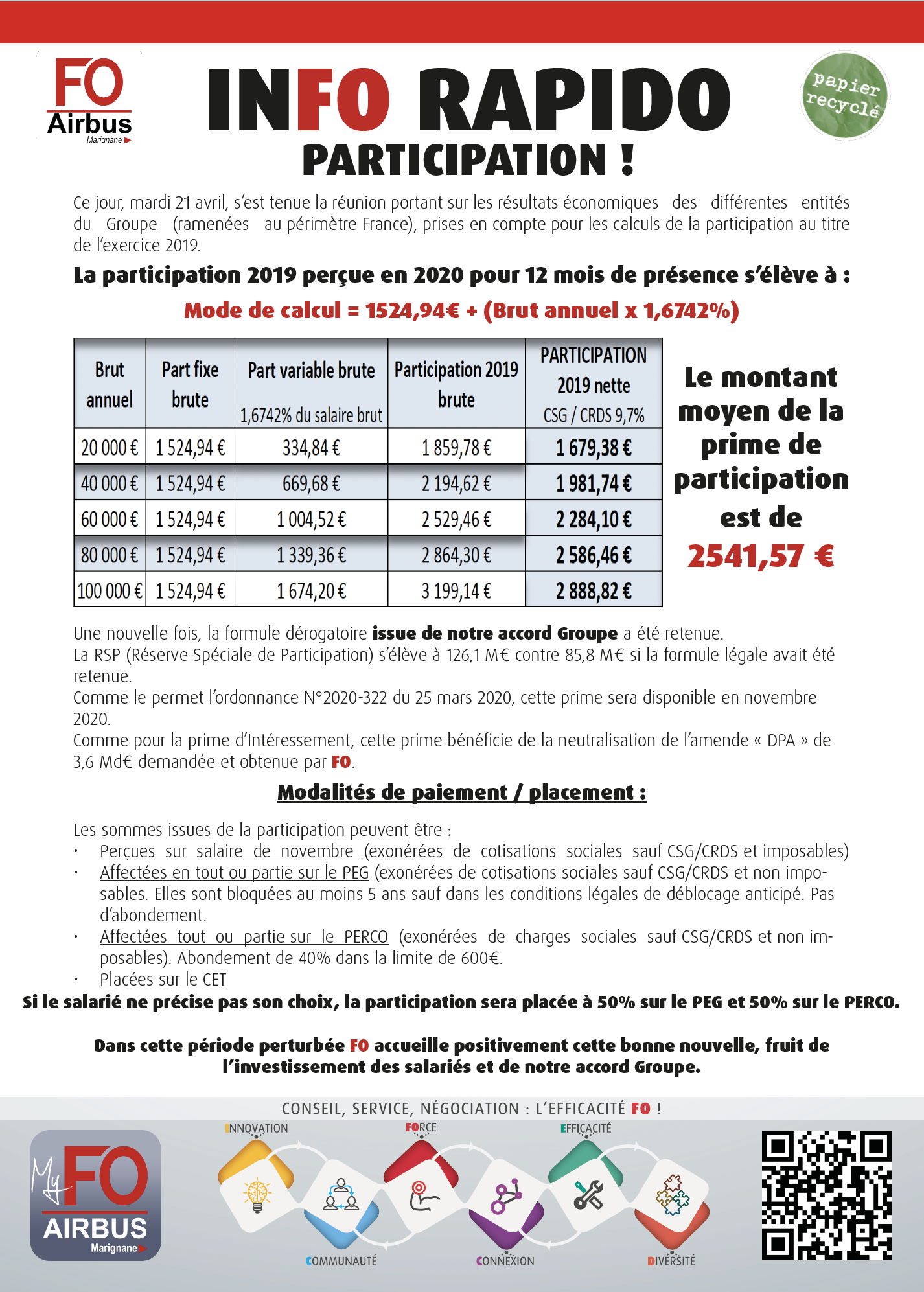 FO Airbus Marignane

INFO RAPIDO

papier recyclé

PARTICIPATION !

Ce jour, mardi 21 avril, s'est tenue la réunion portant sur les résultats économiques des différentes entités du Groupe (ramenées au périmètre France), prises en compte pour les calculs de la participation au titre de l'exercice 2019.

La participation 2019 perçue en 2020 pour 12 mois de présence s'élève à :

Mode de calcul = 1524,94€ + (Brut annuel x 1,6742%)

| Brut annuel | Part fixe brute | Part variable brute 1,6742% du salaire brut | Participation 2019 brute | PARTICIPATION 2019 nette CSG / CRDS 9,7% |
|---|---|---|---|---|
| 20 000 € | 1 524,94 € | 334,84 € | 1 859,78 € | 1 679,38 € |
| 40 000 € | 1 524,94 € | 669,68 € | 2 194,62 € | 1 981,74 € |
| 60 000 € | 1 524,94 € | 1 004,52 € | 2 529,46 € | 2 284,10 € |
| 80 000 € | 1 524,94 € | 1 339,36 € | 2 864,30 € | 2 586,46 € |
| 100 000 € | 1 524,94 € | 1 674,20 € | 3 199,14 € | 2 888,82 € |

Le montant moyen de la prime de participation est de 2541,57 €

Une nouvelle fois, la formule dérogatoire issue de notre accord Groupe a été retenue.
La RSP (Réserve Spéciale de Participation) s'élève à 126,1 M€ contre 85,8 M€ si la formule légale avait été retenue.
Comme le permet l'ordonnance N°2020-322 du 25 mars 2020, cette prime sera disponible en novembre 2020.
Comme pour la prime d'Intéressement, cette prime bénéficie de la neutralisation de l'amende « DPA » de 3,6 Md€ demandée et obtenue par FO.

Modalités de paiement / placement :

Les sommes issues de la participation peuvent être :
• Perçues sur salaire de novembre (exonérées de cotisations sociales sauf CSG/CRDS et imposables)
• Affectées en tout ou partie sur le PEG (exonérées de cotisations sociales sauf CSG/CRDS et non imposables. Elles sont bloquées au moins 5 ans sauf dans les conditions légales de déblocage anticipé. Pas d'abondement.
• Affectées tout ou partie sur le PERCO (exonérées de charges sociales sauf CSG/CRDS et non imposables). Abondement de 40% dans la limite de 600€.
• Placées sur le CET
Si le salarié ne précise pas son choix, la participation sera placée à 50% sur le PEG et 50% sur le PERCO.

Dans cette période perturbée FO accueille positivement cette bonne nouvelle, fruit de l'investissement des salariés et de notre accord Groupe.

CONSEIL, SERVICE, NÉGOCIATION : L'EFFICACITÉ FO !

My FO AIRBUS Marignane

INNOVATION FORCE EFFICACITÉ COMMUNAUTÉ CONNEXION DIVERSITÉ